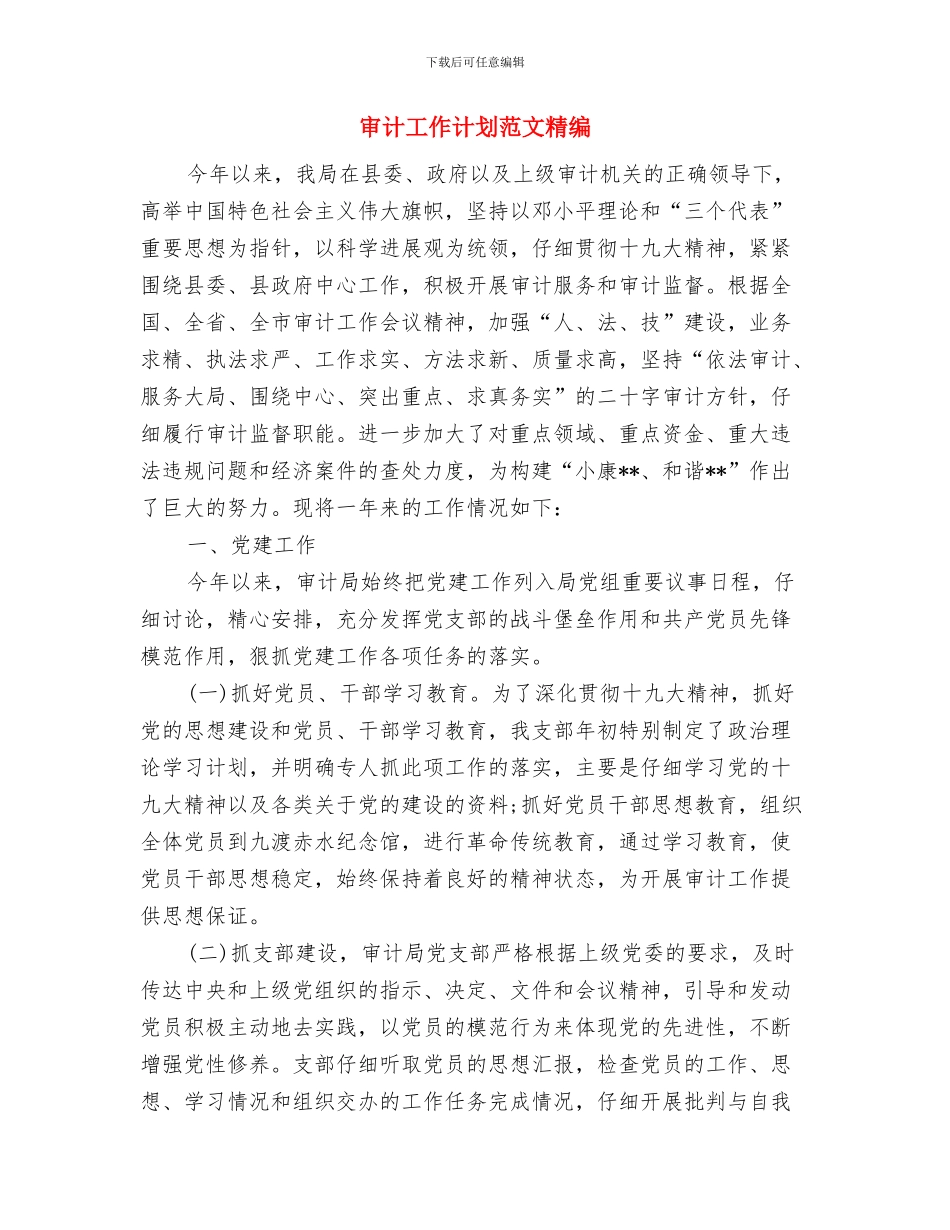 下载后可任意编辑

审计工作计划范文精编

今年以来，我局在县委、政府以及上级审计机关的正确领导下，高举中国特色社会主义伟大旗帜，坚持以邓小平理论和“三个代表”重要思想为指针，以科学进展观为统领，仔细贯彻十九大精神，紧紧围绕县委、县政府中心工作，积极开展审计服务和审计监督。根据全国、全省、全市审计工作会议精神，加强“人、法、技”建设，业务求精、执法求严、工作求实、方法求新、质量求高，坚持“依法审计、服务大局、围绕中心、突出重点、求真务实”的二十字审计方针，仔细履行审计监督职能。进一步加大了对重点领域、重点资金、重大违法违规问题和经济案件的查处力度，为构建“小康**、和谐**”作出了巨大的努力。现将一年来的工作情况如下：

一、党建工作

今年以来，审计局始终把党建工作列入局党组重要议事日程，仔细讨论，精心安排，充分发挥党支部的战斗堡垒作用和共产党员先锋模范作用，狠抓党建工作各项任务的落实。

(一)抓好党员、干部学习教育。为了深化贯彻十九大精神，抓好党的思想建设和党员、干部学习教育，我支部年初特别制定了政治理论学习计划，并明确专人抓此项工作的落实，主要是仔细学习党的十九大精神以及各类关于党的建设的资料;抓好党员干部思想教育，组织全体党员到九渡赤水纪念馆，进行革命传统教育，通过学习教育，使党员干部思想稳定，始终保持着良好的精神状态，为开展审计工作提供思想保证。

(二)抓支部建设，审计局党支部严格根据上级党委的要求，及时传达中央和上级党组织的指示、决定、文件和会议精神，引导和发动党员积极主动地去实践，以党员的模范行为来体现党的先进性，不断增强党性修养。支部仔细听取党员的思想汇报，检查党员的工作、思想、学习情况和组织交办的工作任务完成情况，仔细开展批判与自我